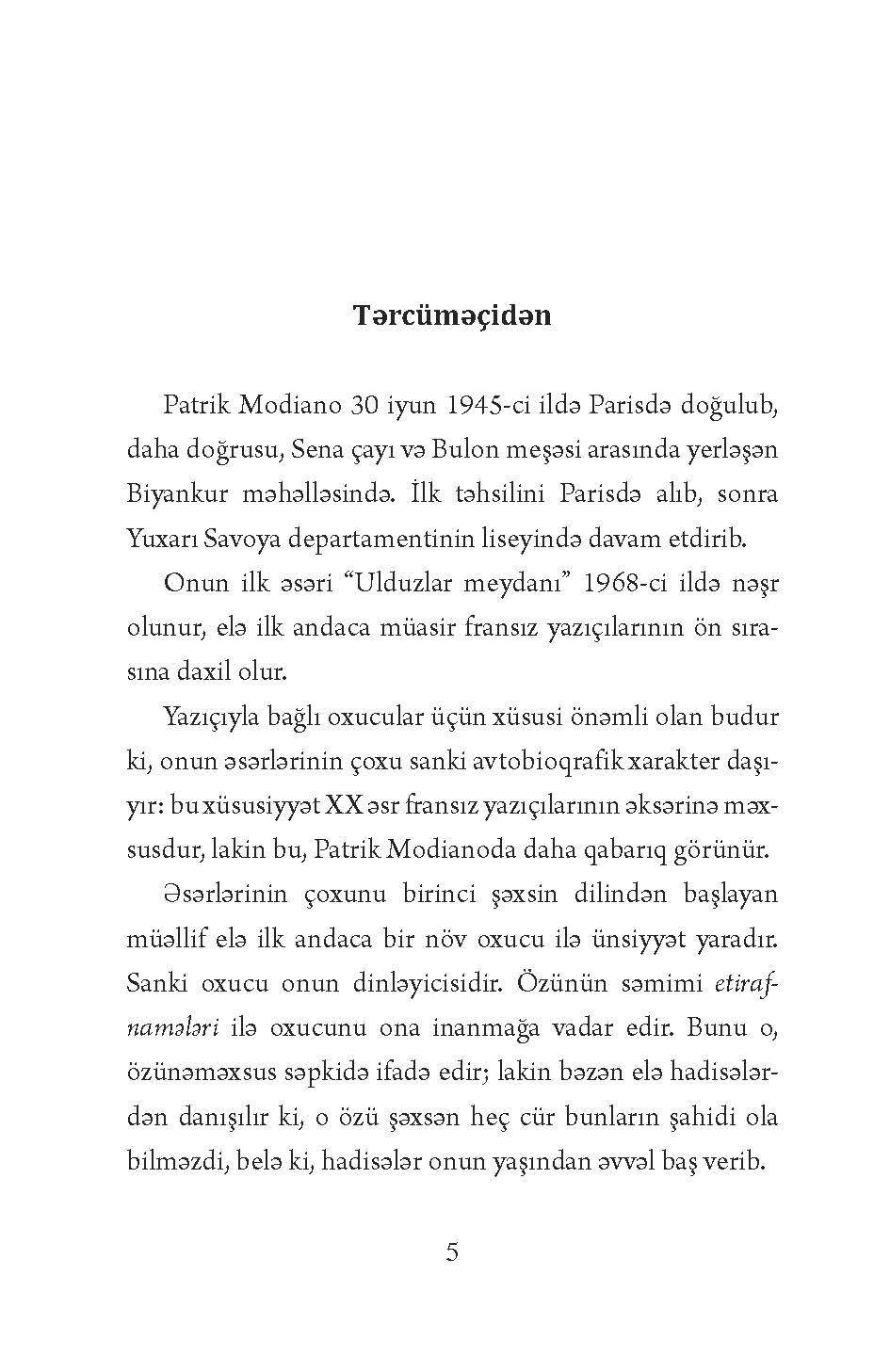 Tərcüməçidən

Patrik Modiano 30 iyun 1945-ci ildə Parisdə doğulub, daha doğrusu, Sena çayı və Bulon meşəsi arasında yerləşən Biyankur məhəlləsində. İlk təhsilini Parisdə alıb, sonra Yuxarı Savoya departamentinin liseyində davam etdirib.

Onun ilk əsəri "Ulduzlar meydanı" 1968-ci ildə nəşr olunur, elə ilk andaca müasir fransız yazıçılarının ön sırasına daxil olur.

Yazıçıyla bağlı oxucular üçün xüsusi önəmli olan budur ki, onun əsərlərinin çoxu sanki avtobioqrafik xarakter daşıyır: bu xüsusiyyət XX əsr fransız yazıçılarının əksərinə məxsusdur, lakin bu, Patrik Modianoda daha qabarıq görünür.

Əsərlərinin çoxunu birinci şəxsin dilindən başlayan müəllif elə ilk andaca bir növ oxucu ilə ünsiyyət yaradır. Sanki oxucu onun dinləyicisidir. Özünün səmimi etirafnamələri ilə oxucunu ona inanmağa vadar edir. Bunu o, özünəməxsus səpkidə ifadə edir; lakin bəzən elə hadisələrdən danışılır ki, o özü şəxsən heç cür bunların şahidi ola bilməzdi, belə ki, hadisələr onun yaşından əvvəl baş verib.

5